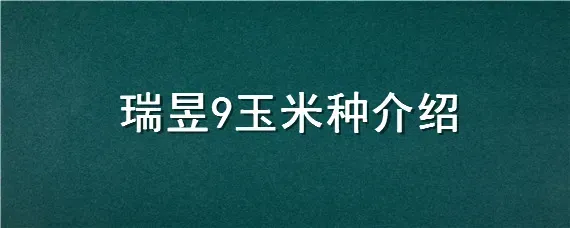 瑞昱9玉米种介绍